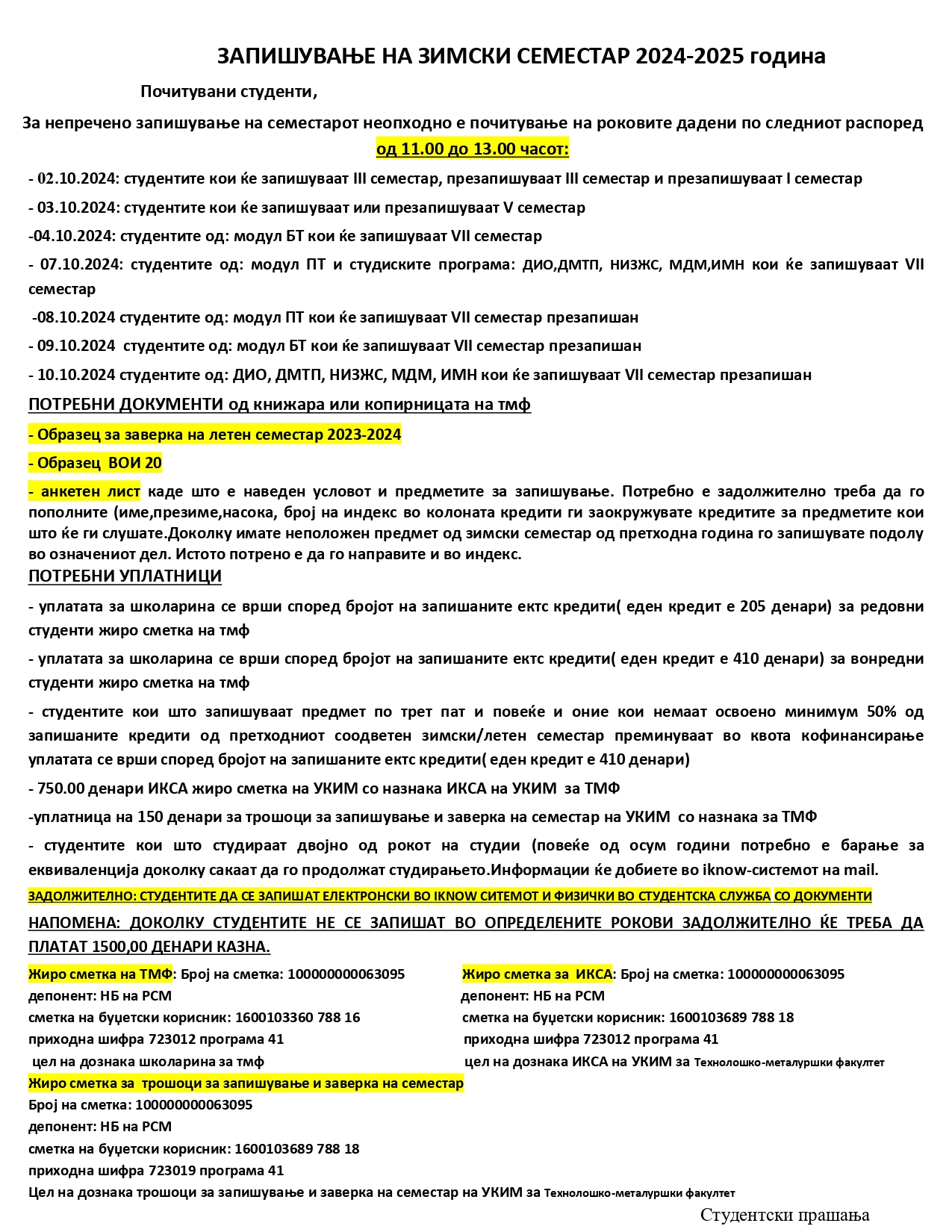 ЗАПИШУВАЊЕ НА ЗИМСКИ СЕМЕСТАР 2024-2025 година

Почитувани студенти,

За непречено запишување на семестарот неопходно е почитување на роковите дадени по следниот распоред од 11.00 до 13.00 часот:

- 02.10.2024: студентите кои ќе запишуваат III семестар, презапишуваат III семестар и презапишуваат I семестар

- 03.10.2024: студентите кои ќе запишуваат или презапишуваат V семестар

-04.10.2024: студентите од: модул БТ кои ќе запишуваат VII семестар

- 07.10.2024: студентите од: модул ПТ и студиските програма: ДИО,ДМТП, НИЗЖС, МДМ,ИМН кои ќе запишуваат VII семестар

-08.10.2024 студентите од: модул ПТ кои ќе запишуваат VII семестар презапишан

- 09.10.2024 студентите од: модул БТ кои ќе запишуваат VII семестар презапишан

- 10.10.2024 студентите од: ДИО, ДМТП, НИЗЖС, МДМ, ИМН кои ќе запишуваат VII семестар презапишан

ПОТРЕБНИ ДОКУМЕНТИ од книжара или копирницата на тмф

- Образец за заверка на летен семестар 2023-2024

- Образец ВОИ 20

- анкетен лист каде што е наведен условот и предметите за запишување. Потребно е задолжително треба да го пополните (име,презиме,насока, број на индекс во колоната кредити ги заокружувате кредитите за предметите кои што ќе ги слушате.Доколку имате неположен предмет од зимски семестар од претходна година го запишувате подолу во означениот дел. Истото потрено е да го направите и во индекс.

ПОТРЕБНИ УПЛАТНИЦИ

- уплатата за школарина се врши според бројот на запишаните ектс кредити( еден кредит е 205 денари) за редовни студенти жиро сметка на тмф

- уплатата за школарина се врши според бројот на запишаните ектс кредити( еден кредит е 410 денари) за вонредни студенти жиро сметка на тмф

- студентите кои што запишуваат предмет по трет пат и повеќе и оние кои немаат освоено минимум 50% од запишаните кредити од претходниот соодветен зимски/летен семестар преминуваат во квота кофинансирање уплатата се врши според бројот на запишаните ектс кредити( еден кредит е 410 денари)

- 750.00 денари ИКСА жиро сметка на УКИМ со назнака ИКСА на УКИМ за ТМФ

-уплатница на 150 денари за трошоци за запишување и заверка на семестар на УКИМ со назнака за ТМФ

- студентите кои што студираат двојно од рокот на студии (повеќе од осум години потребно е барање за еквиваленција доколку сакаат да го продолжат студирањето.Информации ќе добиете во iknow-системот на mail.

ЗАДОЛЖИТЕЛНО: СТУДЕНТИТЕ ДА СЕ ЗАПИШАТ ЕЛЕКТРОНСКИ ВО IKNOW СИТЕМОТ И ФИЗИЧКИ ВО СТУДЕНТСКА СЛУЖБА СО ДОКУМЕНТИ

НАПОМЕНА: ДОКОЛКУ СТУДЕНТИТЕ НЕ СЕ ЗАПИШАТ ВО ОПРЕДЕЛЕНИТЕ РОКОВИ ЗАДОЛЖИТЕЛНО ЌЕ ТРЕБА ДА ПЛАТАТ 1500,00 ДЕНАРИ КАЗНА.

Жиро сметка на ТМФ: Број на сметка: 100000000063095
депонент: НБ на РСМ
сметка на буџетски корисник: 1600103360 788 16
приходна шифра 723012 програма 41
цел на дознака школарина за тмф

Жиро сметка за ИКСА: Број на сметка: 100000000063095
депонент: НБ на РСМ
сметка на буџетски корисник: 1600103689 788 18
приходна шифра 723012 програма 41
цел на дознака ИКСА на УКИМ за Технолошко-металуршки факултет

Жиро сметка за трошоци за запишување и заверка на семестар
Број на сметка: 100000000063095
депонент: НБ на РСМ
сметка на буџетски корисник: 1600103689 788 18
приходна шифра 723019 програма 41
Цел на дознака трошоци за запишување и заверка на семестар на УКИМ за Технолошко-металуршки факултет

Студентски прашања